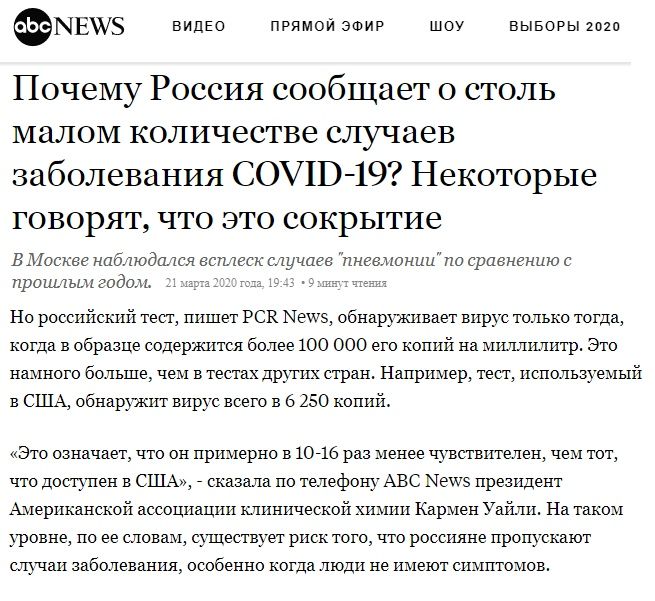 abc NEWS ВИДЕО ПРЯМОЙ ЭФИР ШОУ ВЫБОРЫ 2020

Почему Россия сообщает о столь малом количестве случаев заболевания COVID-19? Некоторые говорят, что это сокрытие

В Москве наблюдался всплеск случаев "пневмонии" по сравнению с прошлым годом. 21 марта 2020 года, 19:43 • 9 минут чтения

Но российский тест, пишет PCR News, обнаруживает вирус только тогда, когда в образце содержится более 100 000 его копий на миллилитр. Это намного больше, чем в тестах других стран. Например, тест, используемый в США, обнаружит вирус всего в 6 250 копий.

«Это означает, что он примерно в 10-16 раз менее чувствителен, чем тот, что доступен в США», - сказала по телефону ABC News президент Американской ассоциации клинической химии Кармен Уайли. На таком уровне, по ее словам, существует риск того, что россияне пропускают случаи заболевания, особенно когда люди не имеют симптомов.